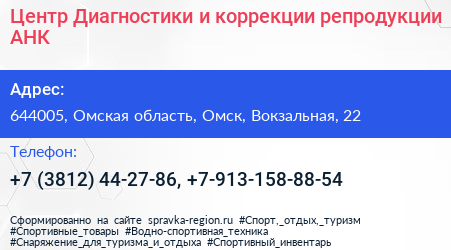 Центр Диагностики и коррекции репродукции АНК

Адрес:

644005, Омская область, Омск, Вокзальная, 22

Телефон:

+7 (3812) 44-27-86, +7-913-158-88-54

Сформированно на сайте spravka-region.ru #Спорт,_отдых,_туризм #Спортивные_товары #Водно-спортивная_техника #Снаряжение_для_туризма_и_отдыха #Спортивный_инвентарь